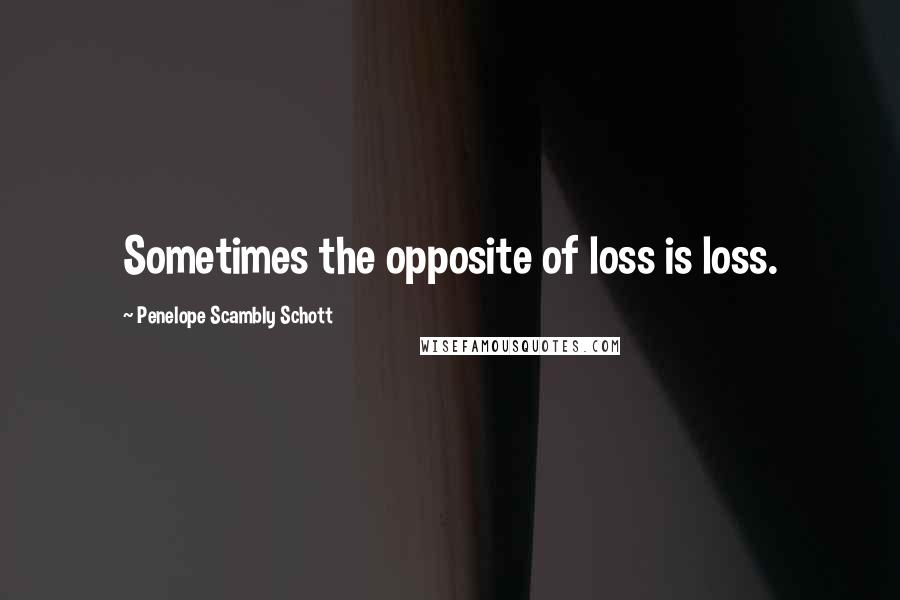 Sometimes the opposite of loss is loss.

~ Penelope Scambly Schott

WISEFAMOUSQUOTES.COM